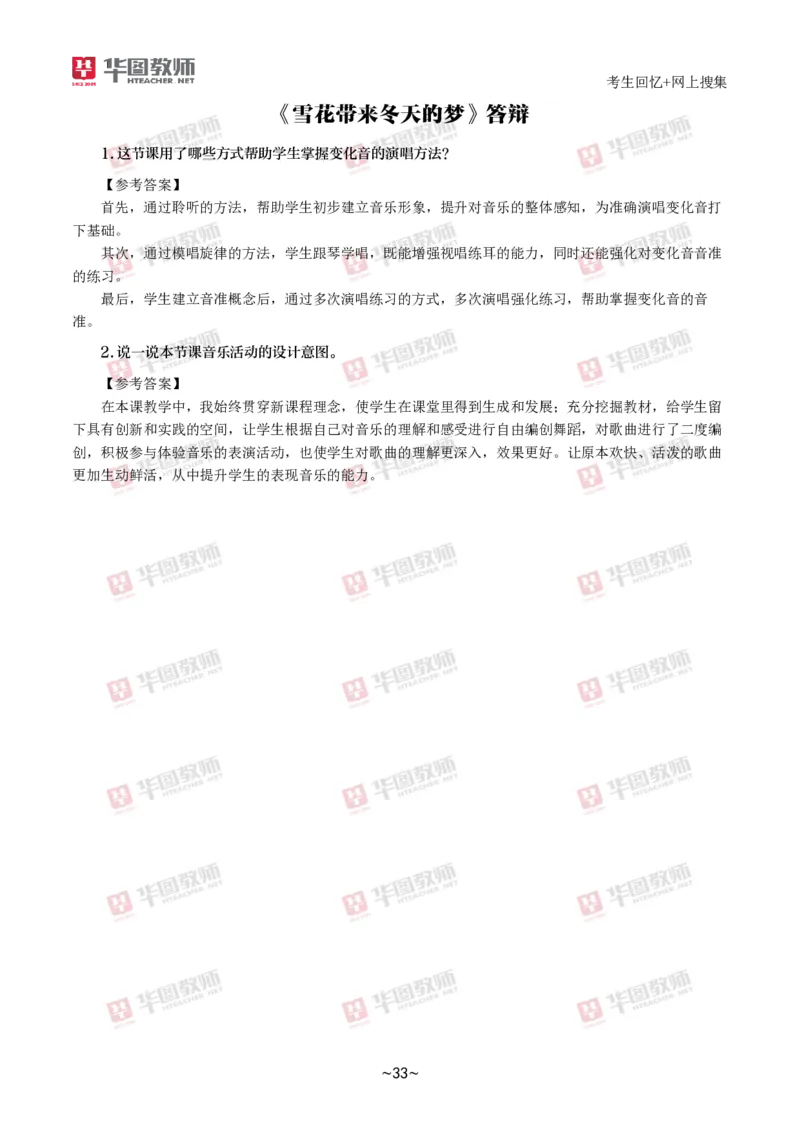 华图教师
HTEACHER.NET

考生回忆+网上搜集

《雪花带来冬天的梦》答辩

1.这节课用了哪些方式帮助学生掌握变化音的演唱方法?

【参考答案】

首先，通过聆听的方法，帮助学生初步建立音乐形象，提升对音乐的整体感知，为准确演唱变化音打下基础。

其次，通过模唱旋律的方法，学生跟琴学唱，既能增强视唱练耳的能力，同时还能强化对变化音音准的练习。

最后，学生建立音准概念后，通过多次演唱练习的方式，多次演唱强化练习，帮助掌握变化音的音准。

2.说一说本节课音乐活动的设计意图。

【参考答案】

在本课教学中，我始终贯穿新课程理念，使学生在课堂里得到生成和发展；充分挖掘教材，给学生留下具有创新和实践的空间，让学生根据自己对音乐的理解和感受进行自由编创舞蹈，对歌曲进行了二度编创，积极参与体验音乐的表演活动，也使学生对歌曲的理解更深入，效果更好。让原本欢快、活泼的歌曲更加生动鲜活，从中提升学生的表现音乐的能力。

~33~